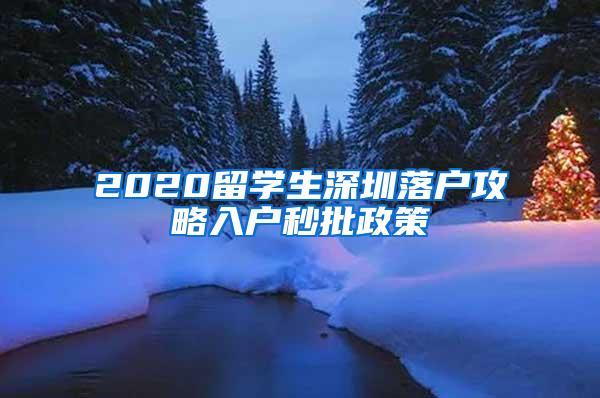 2020留学生深圳落户攻略入户秒批政策